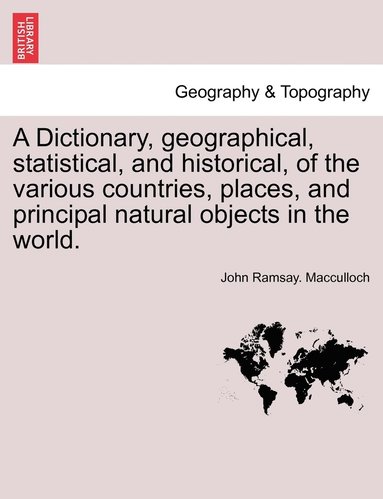 BRITISH LIBRARY

Geography & Topography

A Dictionary, geographical, statistical, and historical, of the various countries, places, and principal natural objects in the world.

John Ramsay. Macculloch